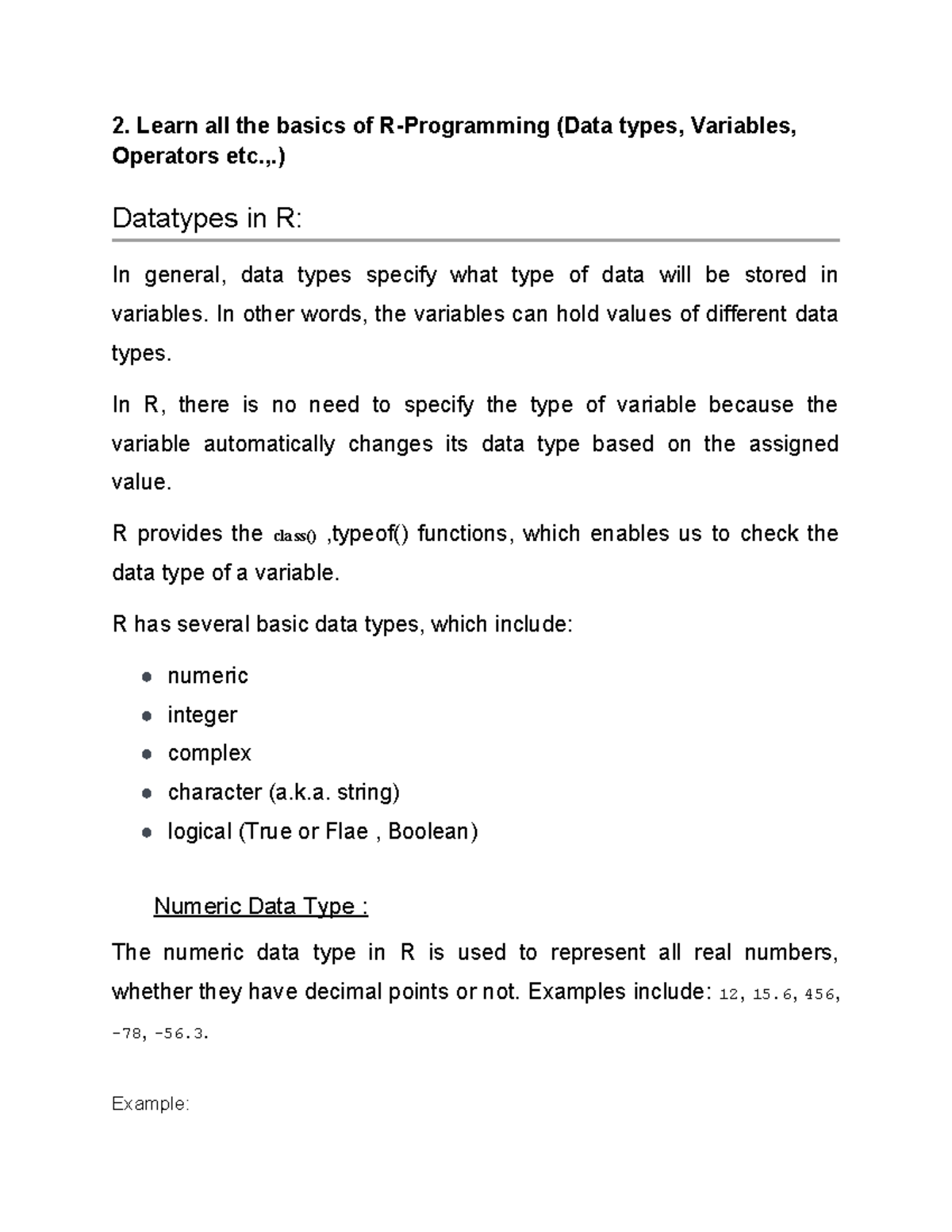 2. Learn all the basics of R-Programming (Data types, Variables, Operators etc.,.)

Datatypes in R:

In general, data types specify what type of data will be stored in variables. In other words, the variables can hold values of different data types.

In R, there is no need to specify the type of variable because the variable automatically changes its data type based on the assigned value.

R provides the class() ,typeof() functions, which enables us to check the data type of a variable.

R has several basic data types, which include:

- numeric
- integer
- complex
- character (a.k.a. string)
- logical (True or Flae , Boolean)

Numeric Data Type :

The numeric data type in R is used to represent all real numbers, whether they have decimal points or not. Examples include: 12, 15.6, 456, -78, -56.3.

Example: